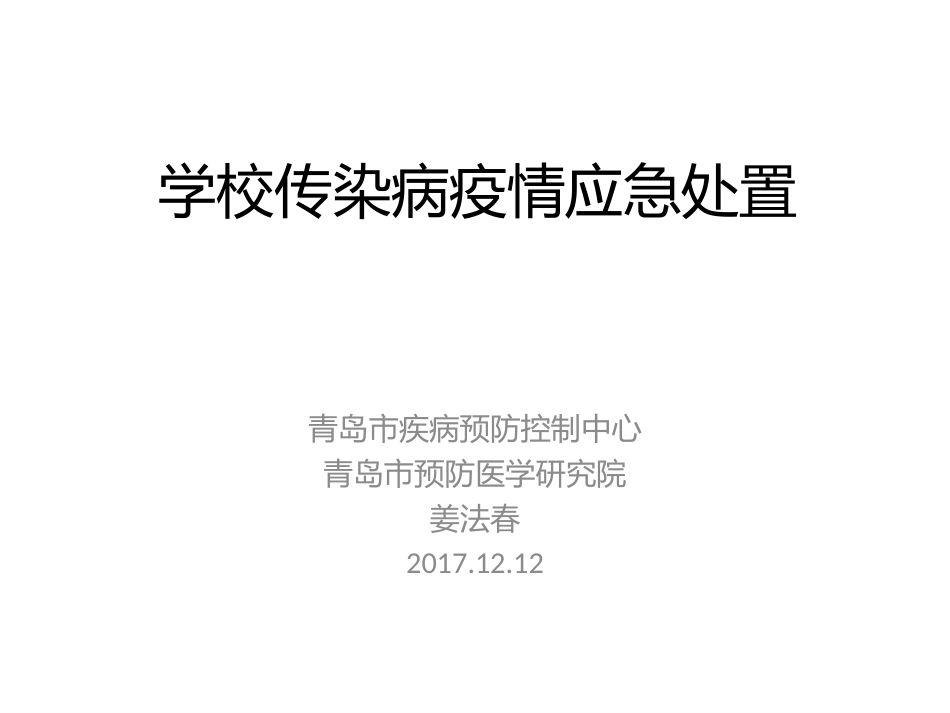 学校传染病疫情应急处置

青岛市疾病预防控制中心
青岛市预防医学研究院
姜法春
2017.12.12